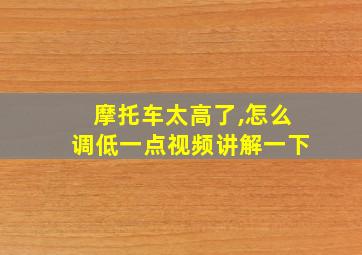 摩托车太高了,怎么调低一点视频讲解一下